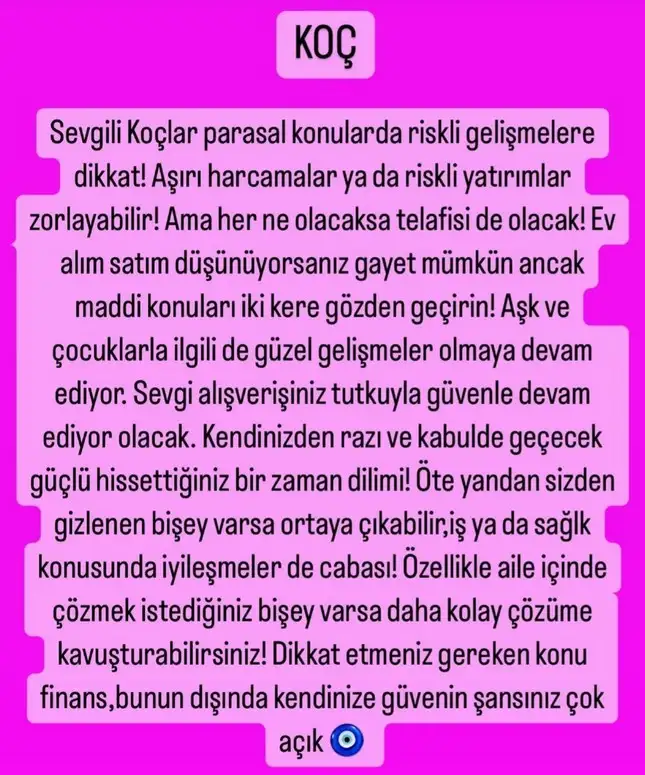 KOÇ

Sevgili Koçlar parasal konularda riskli gelişmelere dikkat! Aşırı harcamalar ya da riskli yatırımlar zorlayabilir! Ama her ne olacaksa telafisi de olacak! Ev alım satım düşünüyorsanız gayet mümkün ancak maddi konuları iki kere gözden geçirin! Aşk ve çocuklarla ilgili de güzel gelişmeler olmaya devam ediyor. Sevgi alışverişiniz tutkuyla güvenle devam ediyor olacak. Kendinizden razı ve kabulde geçecek güçlü hissettiğiniz bir zaman dilimi! Öte yandan sizden gizlenen bişey varsa ortaya çıkabilir,iş ya da sağlk konusunda iyileşmeler de cabası! Özellikle aile içinde çözmek istediğiniz bişey varsa daha kolay çözüme kavuşturabilirsiniz! Dikkat etmeniz gereken konu finans,bunun dışında kendinize güvenin şansınız çok açık 🧿